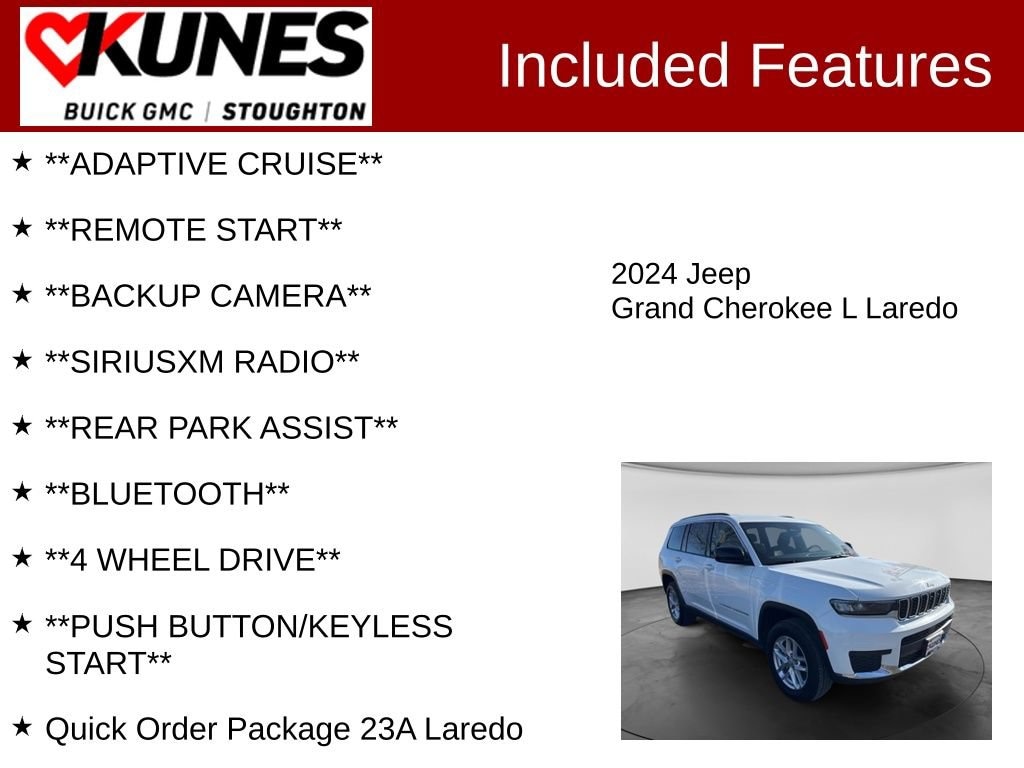 KUNES
BUICK GMC | STOUGHTON

Included Features

★ **ADAPTIVE CRUISE**

★ **REMOTE START**

★ **BACKUP CAMERA**

★ **SIRIUSXM RADIO**

★ **REAR PARK ASSIST**

★ **BLUETOOTH**

★ **4 WHEEL DRIVE**

★ **PUSH BUTTON/KEYLESS START**

★ Quick Order Package 23A Laredo

2024 Jeep
Grand Cherokee L Laredo